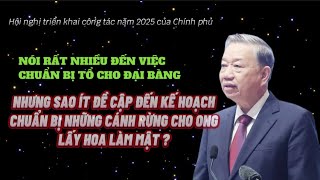 Hội nghị triển khai công tác năm 2025 của Chính phủ

NÓI RẤT NHIỀU ĐẾN VIỆC CHUẨN BỊ TỔ CHO ĐẠI BÀNG

NHƯNG SAO ÍT ĐỀ CẬP ĐẾN KẾ HOẠCH CHUẨN BỊ NHỮNG CÁNH RỪNG CHO ONG LẤY HOA LÀM MẬT ?